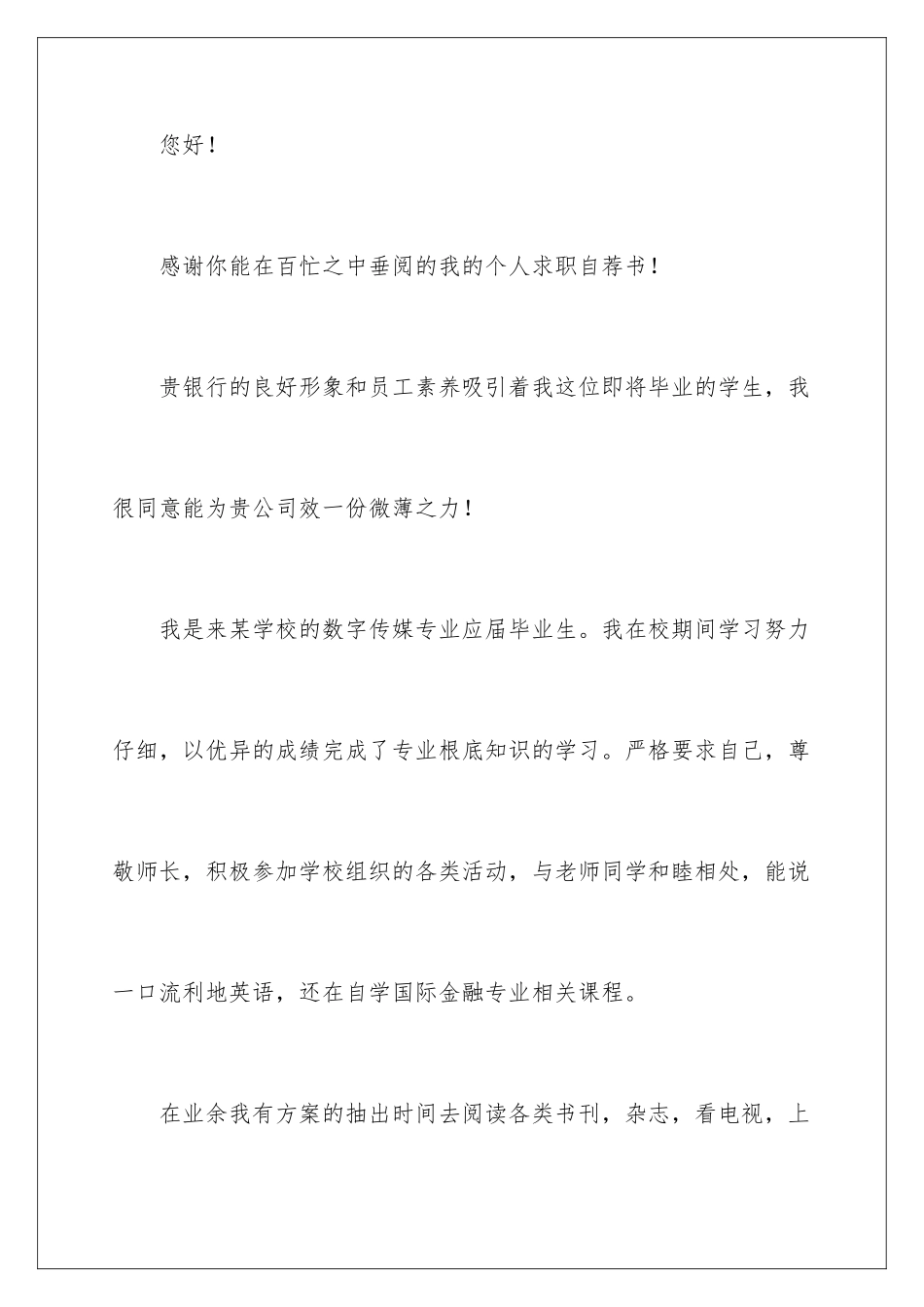 您好！

感谢你能在百忙之中垂阅的我的个人求职自荐书！

贵银行的良好形象和员工素养吸引着我这位即将毕业的学生，我很同意能为贵公司效一份微薄之力！

我是来某学校的数字传媒专业应届毕业生。我在校期间学习努力仔细，以优异的成绩完成了专业根底知识的学习。严格要求自己，尊敬师长，积极参加学校组织的各类活动，与老师同学和睦相处，能说一口流利地英语，还在自学国际金融专业相关课程。

在业余我有方案的抽出时间去阅读各类书刊，杂志，看电视，上